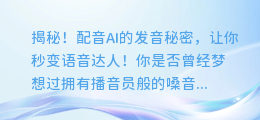 揭秘！配音AI的发音秘密，让你秒变语音达人！你是否曾经梦想过拥有播音员般的嗓音...